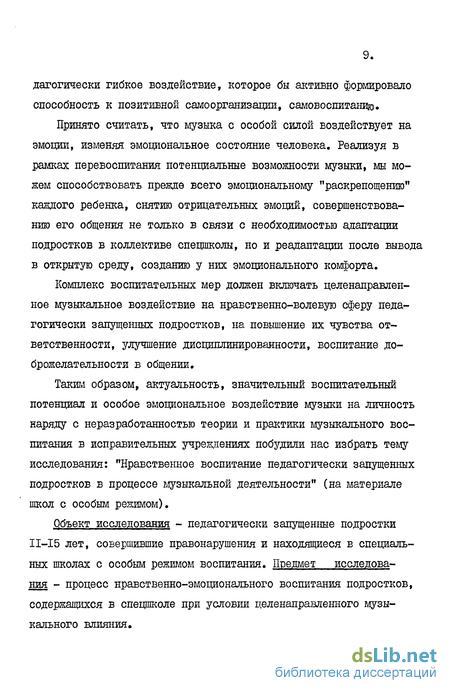 9.

дагогически гибкое воздействие, которое бы активно формировало способность к позитивной самоорганизации, самовоспитанию.

Принято считать, что музыка с особой силой воздействует на эмоции, изменяя эмоциональное состояние человека. Реализуя в рамках перевоспитания потенциальные возможности музыки, мы можем способствовать прежде всего эмоциональному "раскрепощению" каждого ребенка, снятию отрицательных эмоций, совершенствованию его общения не только в связи с необходимостью адаптации подростков в коллективе спецшколы, но и реадаптации после вывода в открытую среду, созданию у них эмоционального комфорта.

Комплекс воспитательных мер должен включать целенаправленное музыкальное воздействие на нравственно-волевую сферу педагогически запущенных подростков, на повышение их чувства ответственности, улучшение дисциплинированности, воспитание доброжелательности в общении.

Таким образом, актуальность, значительный воспитательный потенциал и особое эмоциональное воздействие музыки на личность наряду с неразработанностью теории и практики музыкального воспитания в исправительных учреждениях побудили нас избрать тему исследования: "Нравственное воспитание педагогически запущенных подростков в процессе музыкальной деятельности" (на материале школ с особым режимом).

Объект исследования - педагогически запущенные подростки II-I5 лет, совершившие правонарушения и находящиеся в специальных школах с особым режимом воспитания. Предмет исследования - процесс нравственно-эмоционального воспитания подростков, содержащихся в спецшколе при условии целенаправленного музыкального влияния.

dsLib.net
библиотека диссертаций